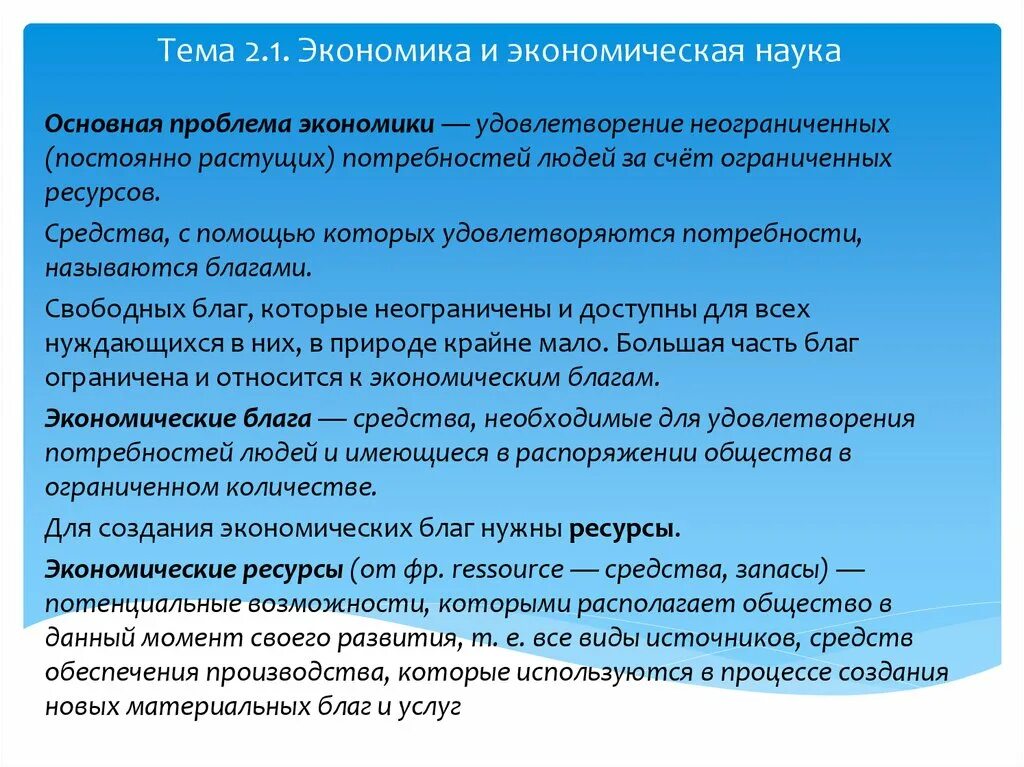 Тема 2.1. Экономика и экономическая наука

Основная проблема экономики — удовлетворение неограниченных (постоянно растущих) потребностей людей за счёт ограниченных ресурсов.

Средства, с помощью которых удовлетворяются потребности, называются благами.

Свободных благ, которые неограничены и доступны для всех нуждающихся в них, в природе крайне мало. Большая часть благ ограничена и относится к экономическим благам.

Экономические блага — средства, необходимые для удовлетворения потребностей людей и имеющиеся в распоряжении общества в ограниченном количестве.

Для создания экономических благ нужны ресурсы.

Экономические ресурсы (от фр. ressource — средства, запасы) — потенциальные возможности, которыми располагает общество в данный момент своего развития, т. е. все виды источников, средств обеспечения производства, которые используются в процессе создания новых материальных благ и услуг